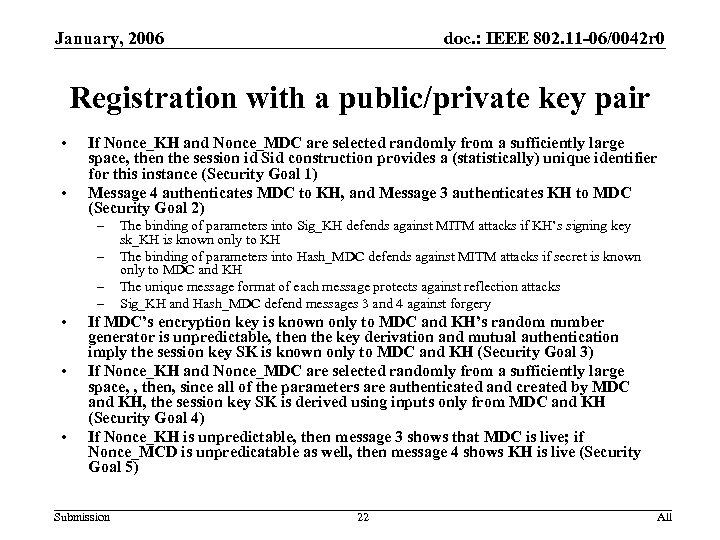 January, 2006

doc.: IEEE 802.11-06/0042r0

Registration with a public/private key pair

• If Nonce_KH and Nonce_MDC are selected randomly from a sufficiently large space, then the session id Sid construction provides a (statistically) unique identifier for this instance (Security Goal 1)

• Message 4 authenticates MDC to KH, and Message 3 authenticates KH to MDC (Security Goal 2)

– The binding of parameters into Sig_KH defends against MITM attacks if KH's signing key sk_KH is known only to KH

– The binding of parameters into Hash_MDC defends against MITM attacks if secret is known only to MDC and KH

– The unique message format of each message protects against reflection attacks

– Sig_KH and Hash_MDC defend messages 3 and 4 against forgery

• If MDC's encryption key is known only to MDC and KH's random number generator is unpredictable, then the key derivation and mutual authentication imply the session key SK is known only to MDC and KH (Security Goal 3)

• If Nonce_KH and Nonce_MDC are selected randomly from a sufficiently large space, , then, since all of the parameters are authenticated and created by MDC and KH, the session key SK is derived using inputs only from MDC and KH (Security Goal 4)

• If Nonce_KH is unpredictable, then message 3 shows that MDC is live; if Nonce_MCD is unpredicatable as well, then message 4 shows KH is live (Security Goal 5)

Submission

22

All